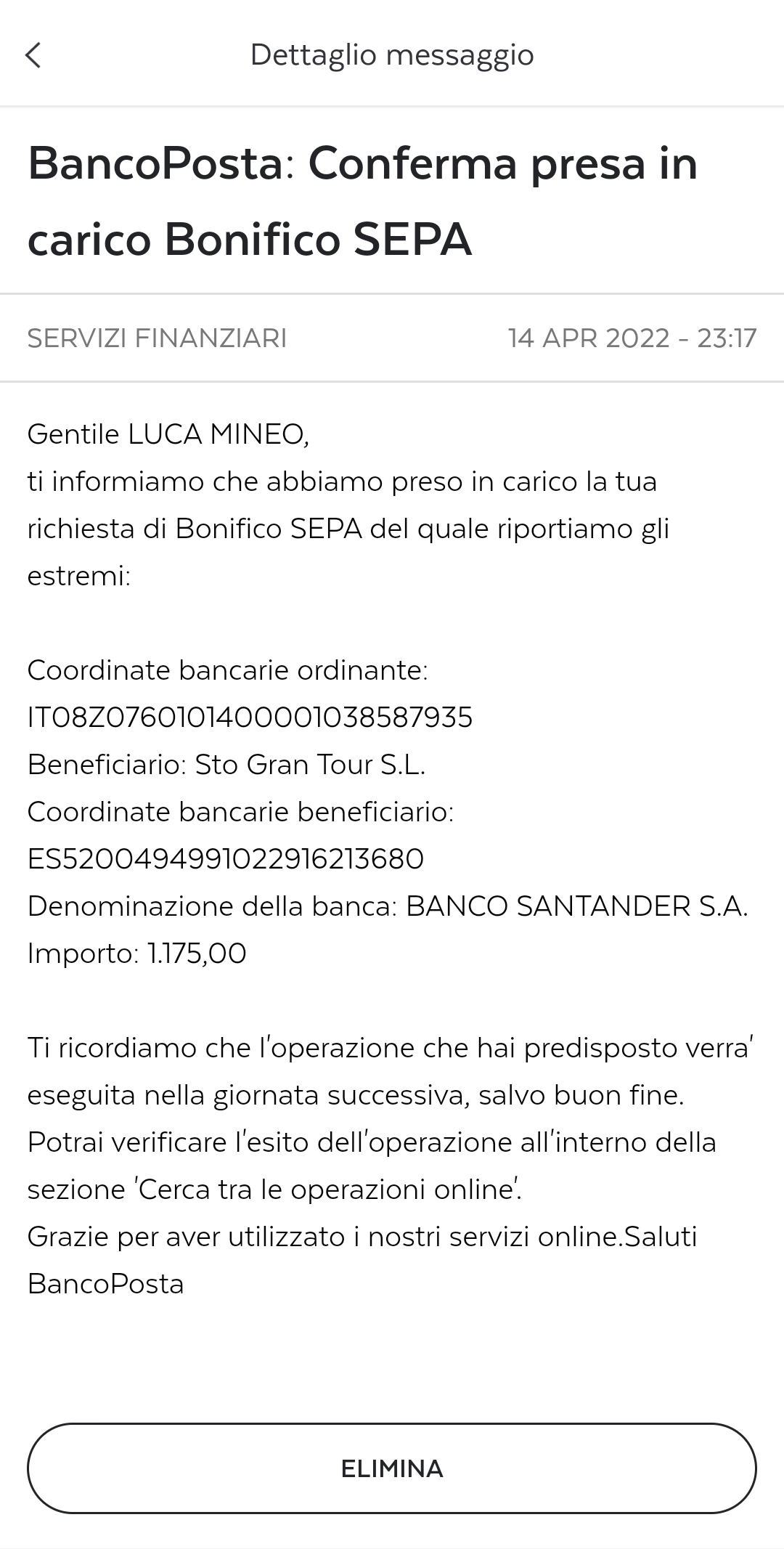 Dettaglio messaggio

BancoPosta: Conferma presa in carico Bonifico SEPA

SERVIZI FINANZIARI

14 APR 2022 - 23:17

Gentile LUCA MINEO,
ti informiamo che abbiamo preso in carico la tua richiesta di Bonifico SEPA del quale riportiamo gli estremi:

Coordinate bancarie ordinante:
IT08Z0760101400001038587935
Beneficiario: Sto Gran Tour S.L.
Coordinate bancarie beneficiario:
ES5200494991022916213680
Denominazione della banca: BANCO SANTANDER S.A.
Importo: 1.175,00

Ti ricordiamo che l'operazione che hai predisposto verra' eseguita nella giornata successiva, salvo buon fine.
Potrai verificare l'esito dell'operazione all'interno della sezione 'Cerca tra le operazioni online'.
Grazie per aver utilizzato i nostri servizi online.Saluti BancoPosta

ELIMINA